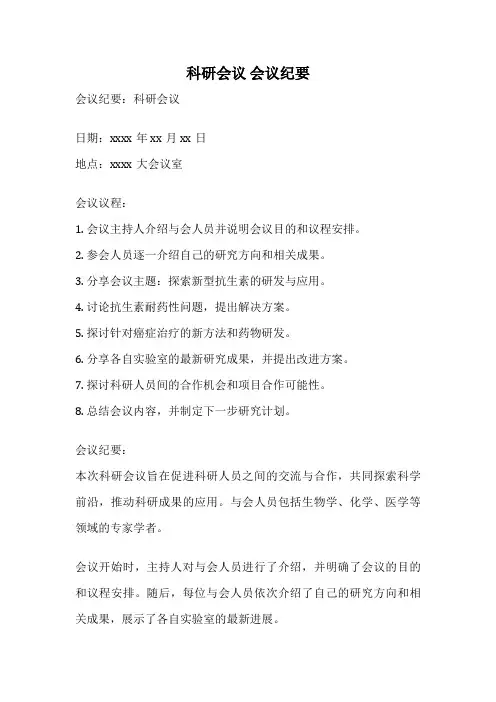 科研会议 会议纪要

会议纪要：科研会议

日期：xxxx 年 xx 月 xx 日

地点：xxxx 大会议室

会议议程：

1. 会议主持人介绍与会人员并说明会议目的和议程安排。

2. 参会人员逐一介绍自己的研究方向和相关成果。

3. 分享会议主题：探索新型抗生素的研发与应用。

4. 讨论抗生素耐药性问题，提出解决方案。

5. 探讨针对癌症治疗的新方法和药物研发。

6. 分享各自实验室的最新研究成果，并提出改进方案。

7. 探讨科研人员间的合作机会和项目合作可能性。

8. 总结会议内容，并制定下一步研究计划。

会议纪要：

本次科研会议旨在促进科研人员之间的交流与合作，共同探索科学前沿，推动科研成果的应用。与会人员包括生物学、化学、医学等领域的专家学者。

会议开始时，主持人对与会人员进行了介绍，并明确了会议的目的和议程安排。随后，每位与会人员依次介绍了自己的研究方向和相关成果，展示了各自实验室的最新进展。